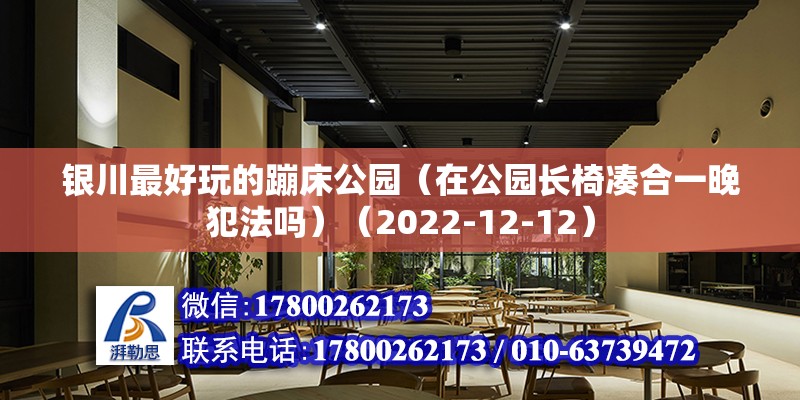 银川最好玩的蹦床公园（在公园长椅凑合一晚犯法吗）（2022-12-12）

湃勒思

微信：17800262173

联系电话：17800262173 / 010-63739472